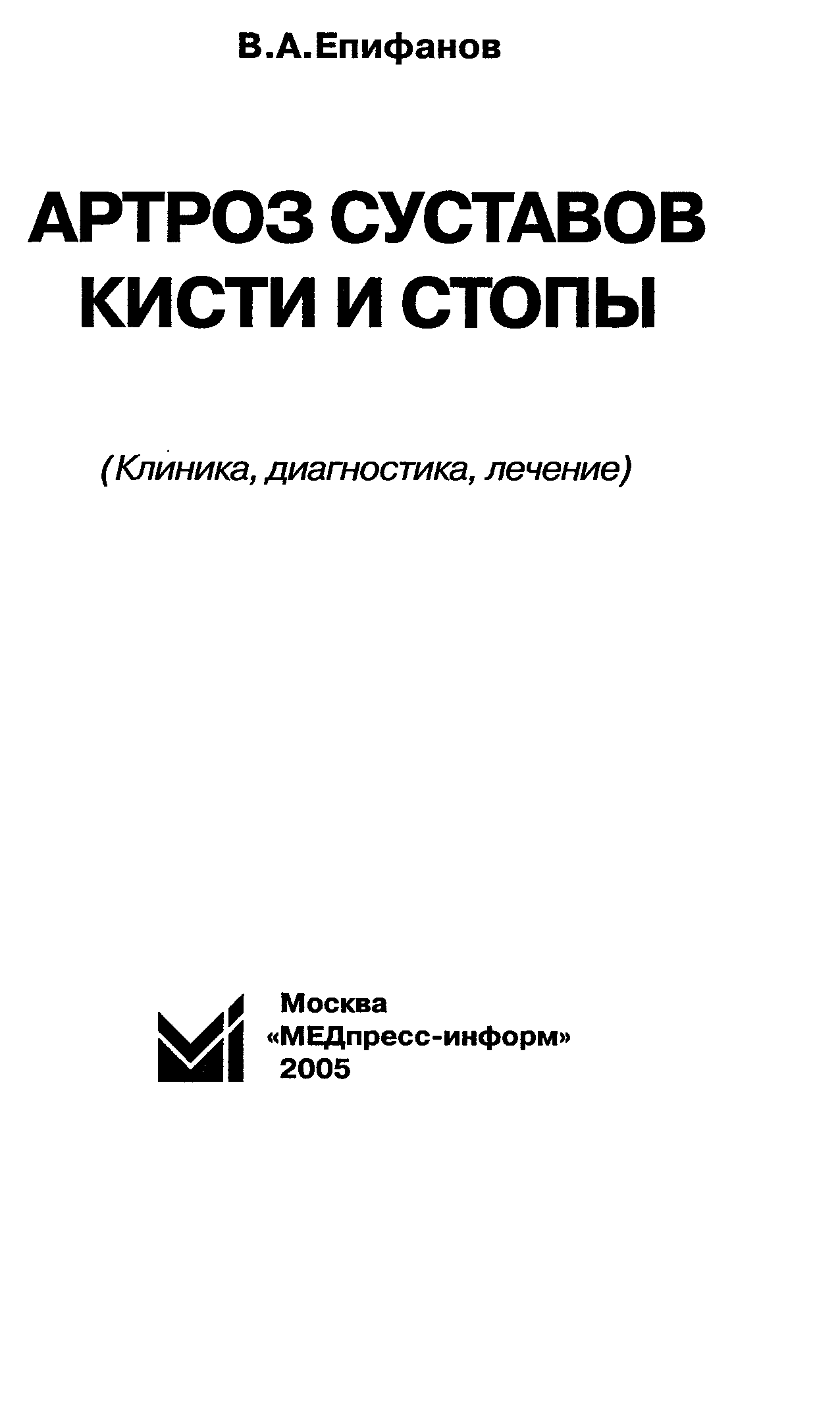 В.А.Епифанов

АРТРОЗ СУСТАВОВ
КИСТИ И СТОПЫ

(Клиника, диагностика, лечение)

Москва
«МЕДпресс-информ»
2005